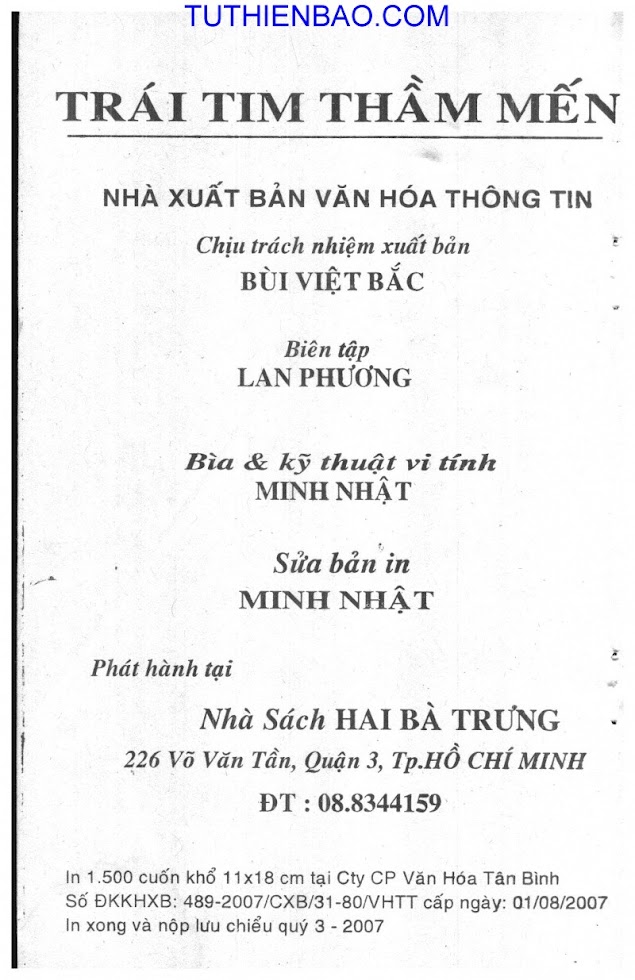 TUTHIENBAO.COM

TRÁI TIM THẦM MẾN

NHÀ XUẤT BẢN VĂN HÓA THÔNG TIN

Chịu trách nhiệm xuất bản
BÙI VIỆT BẮC

Biên tập
LAN PHƯƠNG

Bìa & kỹ thuật vi tính
MINH NHẬT

Sửa bản in
MINH NHẬT

Phát hành tại

Nhà Sách HAI BÀ TRƯNG
226 Võ Văn Tần, Quận 3, Tp.HỒ CHÍ MINH
ĐT : 08.8344159

In 1.500 cuốn khổ 11x18 cm tại Cty CP Văn Hóa Tân Bình
Số ĐKKHXB: 489-2007/CXB/31-80/VHTT cấp ngày: 01/08/2007
In xong và nộp lưu chiểu quý 3 - 2007